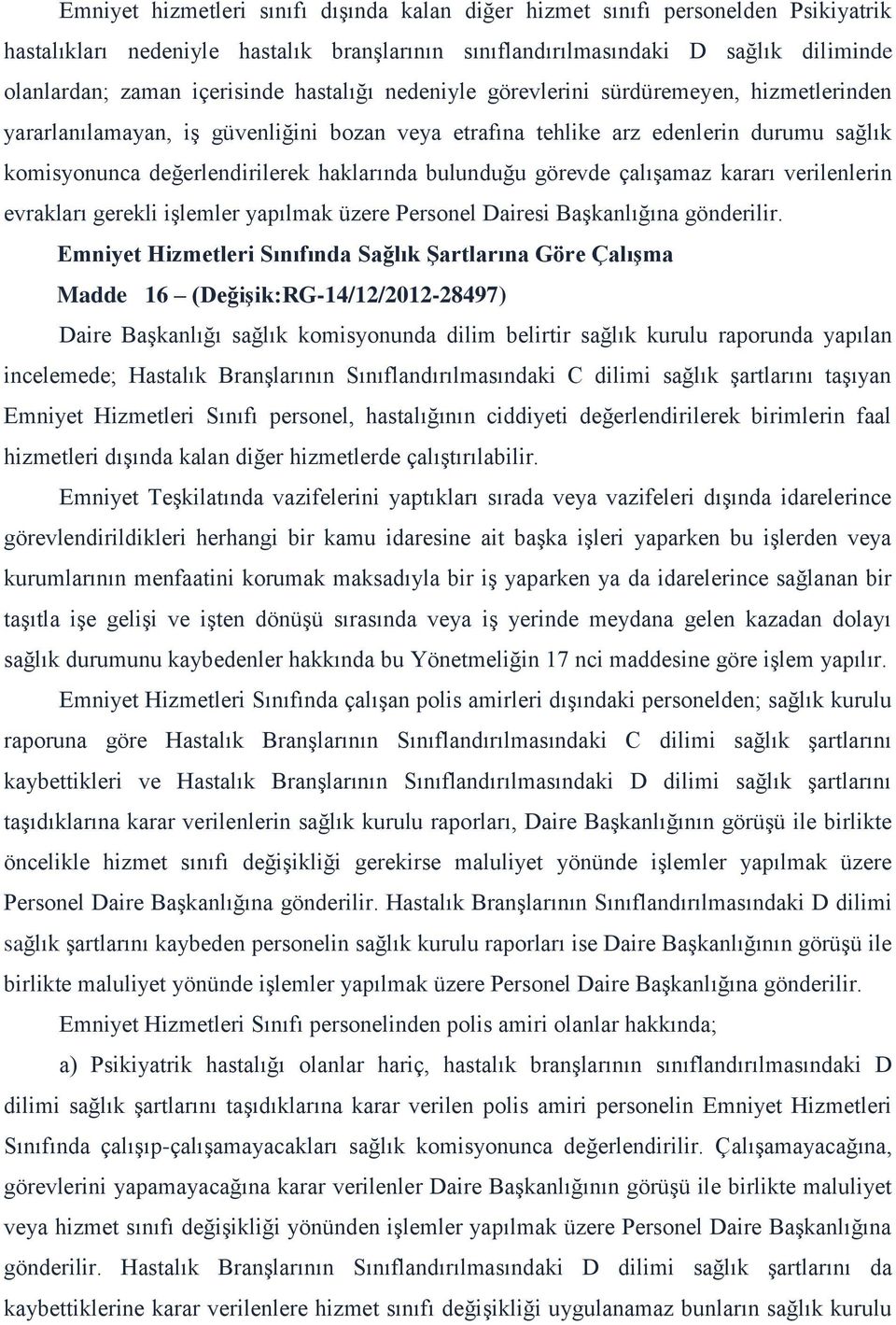 Emniyet hizmetleri sınıfı dışında kalan diğer hizmet sınıfı personelden Psikiyatrik hastalıkları nedeniyle hastalık branşlarının sınıflandırılmasındaki D sağlık diliminde olanlardan; zaman içerisinde hastalığı nedeniyle görevlerini sürdüremeyen, hizmetlerinden yararlanılamayan, iş güvenliğini bozan veya etrafına tehlike arz edenlerin durumu sağlık komisyonunca değerlendirilerek haklarında bulunduğu görevde çalışamaz kararı verilenlerin evrakları gerekli işlemler yapılmak üzere Personel Dairesi Başkanlığına gönderilir.

Emniyet Hizmetleri Sınıfında Sağlık Şartlarına Göre Çalışma

Madde 16 – (Değişik:RG-14/12/2012-28497)

Daire Başkanlığı sağlık komisyonunda dilim belirtir sağlık kurulu raporunda yapılan incelemede; Hastalık Branşlarının Sınıflandırılmasındaki C dilimi sağlık şartlarını taşıyan Emniyet Hizmetleri Sınıfı personel, hastalığının ciddiyeti değerlendirilerek birimlerin faal hizmetleri dışında kalan diğer hizmetlerde çalıştırılabilir.

Emniyet Teşkilatında vazifelerini yaptıkları sırada veya vazifeleri dışında idarelerince görevlendirildikleri herhangi bir kamu idaresine ait başka işleri yaparken bu işlerden veya kurumlarının menfaatini korumak maksadıyla bir iş yaparken ya da idarelerince sağlanan bir taşıtla işe gelişi ve işten dönüşü sırasında veya iş yerinde meydana gelen kazadan dolayı sağlık durumunu kaybedenler hakkında bu Yönetmeliğin 17 nci maddesine göre işlem yapılır.

Emniyet Hizmetleri Sınıfında çalışan polis amirleri dışındaki personelden; sağlık kurulu raporuna göre Hastalık Branşlarının Sınıflandırılmasındaki C dilimi sağlık şartlarını kaybettikleri ve Hastalık Branşlarının Sınıflandırılmasındaki D dilimi sağlık şartlarını taşıdıklarına karar verilenlerin sağlık kurulu raporları, Daire Başkanlığının görüşü ile birlikte öncelikle hizmet sınıfı değişikliği gerekirse maluliyet yönünde işlemler yapılmak üzere Personel Daire Başkanlığına gönderilir. Hastalık Branşlarının Sınıflandırılmasındaki D dilimi sağlık şartlarını kaybeden personelin sağlık kurulu raporları ise Daire Başkanlığının görüşü ile birlikte maluliyet yönünde işlemler yapılmak üzere Personel Daire Başkanlığına gönderilir.

Emniyet Hizmetleri Sınıfı personelinden polis amiri olanlar hakkında;

a) Psikiyatrik hastalığı olanlar hariç, hastalık branşlarının sınıflandırılmasındaki D dilimi sağlık şartlarını taşıdıklarına karar verilen polis amiri personelin Emniyet Hizmetleri Sınıfında çalışıp-çalışamayacakları sağlık komisyonunca değerlendirilir. Çalışamayacağına, görevlerini yapamayacağına karar verilenler Daire Başkanlığının görüşü ile birlikte maluliyet veya hizmet sınıfı değişikliği yönünden işlemler yapılmak üzere Personel Daire Başkanlığına gönderilir. Hastalık Branşlarının Sınıflandırılmasındaki D dilimi sağlık şartlarını da kaybettiklerine karar verilenlere hizmet sınıfı değişikliği uygulanamaz bunların sağlık kurulu